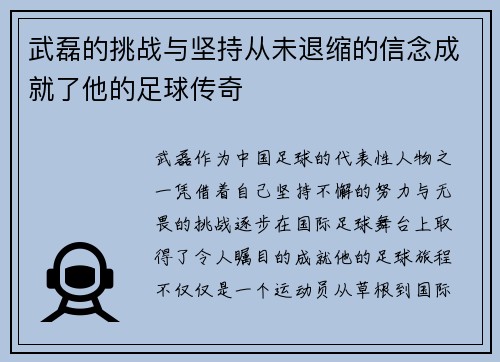 武磊的挑战与坚持从未退缩的信念成就了他的足球传奇

武磊作为中国足球的代表性人物之一凭借着自己坚持不懈的努力与无畏的挑战逐步在国际足球舞台上取得了令人瞩目的成就他的足球旅程不仅仅是一个运动员从草根到国际